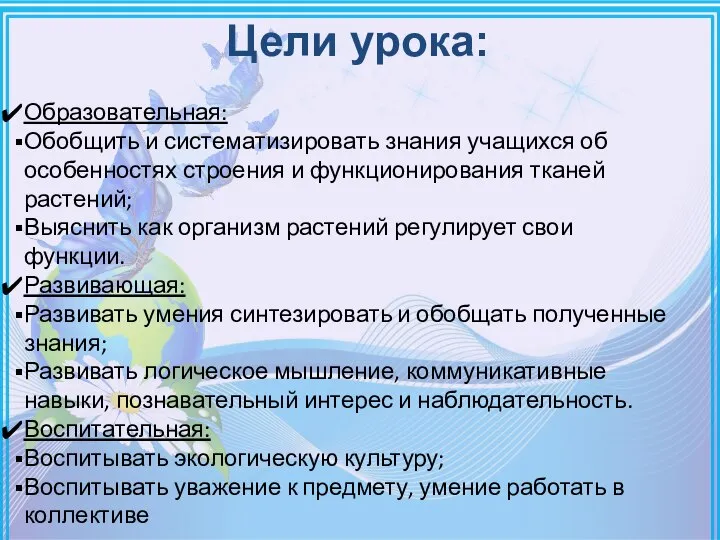 Цели урока:

✔Образовательная:
▪Обобщить и систематизировать знания учащихся об особенностях строения и функционирования тканей растений;
▪Выяснить как организм растений регулирует свои функции.
✔Развивающая:
▪Развивать умения синтезировать и обобщать полученные знания;
▪Развивать логическое мышление, коммуникативные навыки, познавательный интерес и наблюдательность.
✔Воспитательная:
▪Воспитывать экологическую культуру;
▪Воспитывать уважение к предмету, умение работать в коллективе